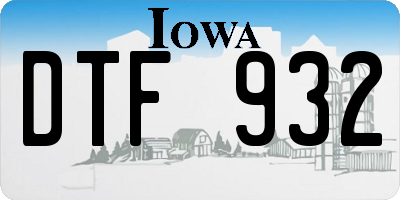 IOWA

DTF 932